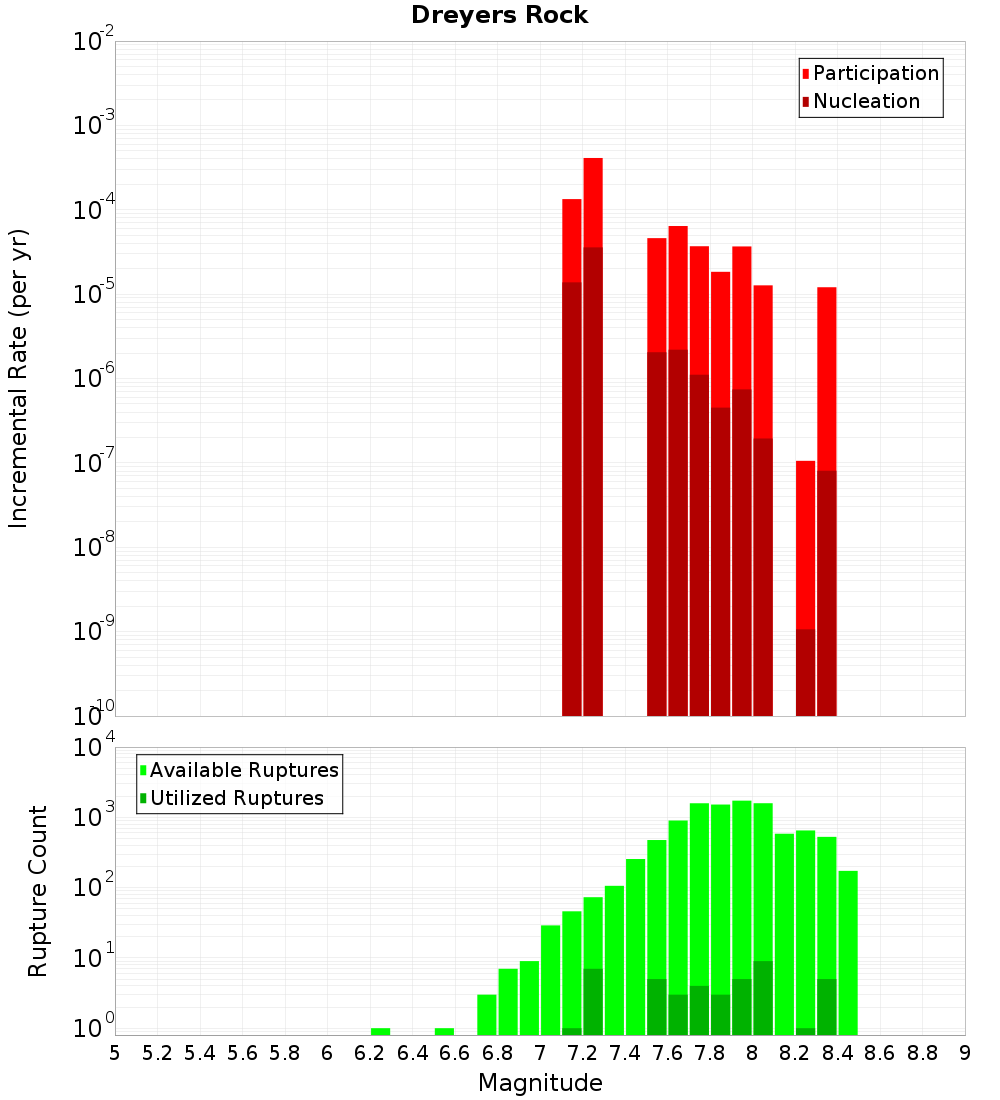 Dreyers Rock

Participation
Nucleation

Incremental Rate (per yr)

$10^{-2}$
$10^{-3}$
$10^{-4}$
$10^{-5}$
$10^{-6}$
$10^{-7}$
$10^{-8}$
$10^{-9}$
$10^{-10}$

Available Ruptures
Utilized Ruptures

Rupture Count

$10^{4}$
$10^{3}$
$10^{2}$
$10^{1}$
$10^{0}$

5 5.2 5.4 5.6 5.8 6 6.2 6.4 6.6 6.8 7 7.2 7.4 7.6 7.8 8 8.2 8.4 8.6 8.8 9

Magnitude